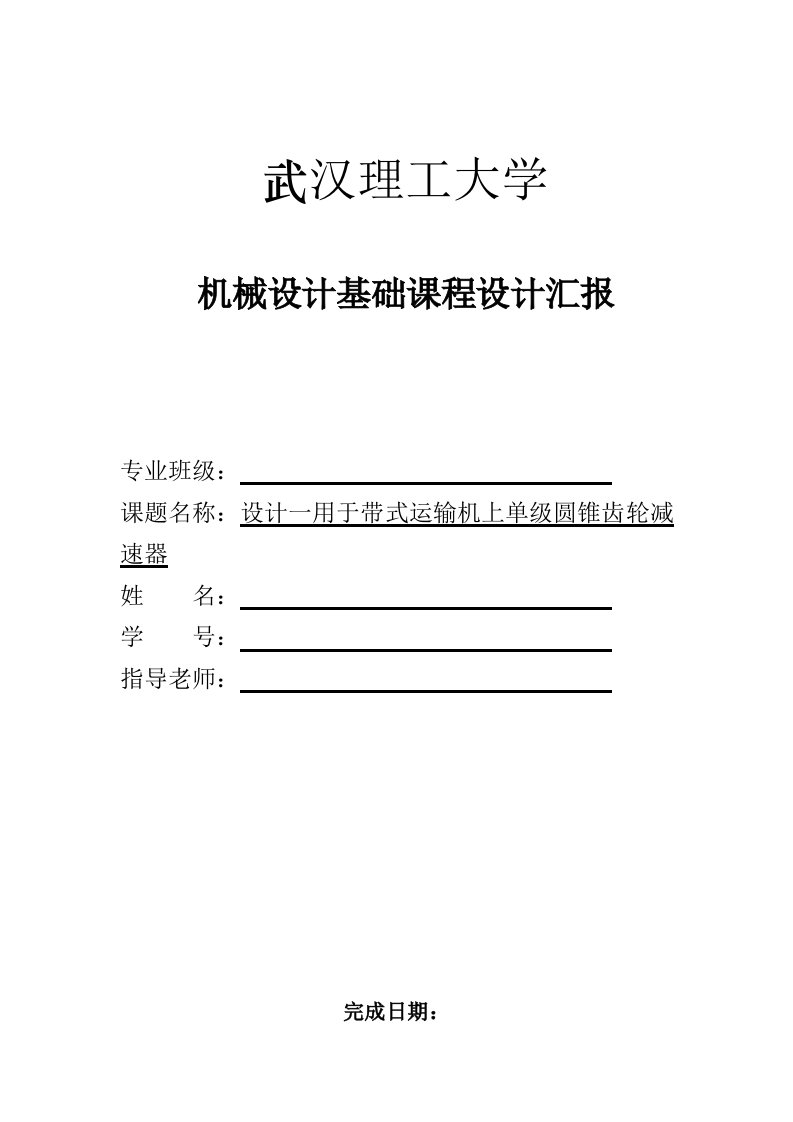 武汉理工大学

机械设计基础课程设计汇报

专业班级：

课题名称：设计一用于带式运输机上单级圆锥齿轮减速器

姓　　名：

学　　号：

指导老师：

完成日期：